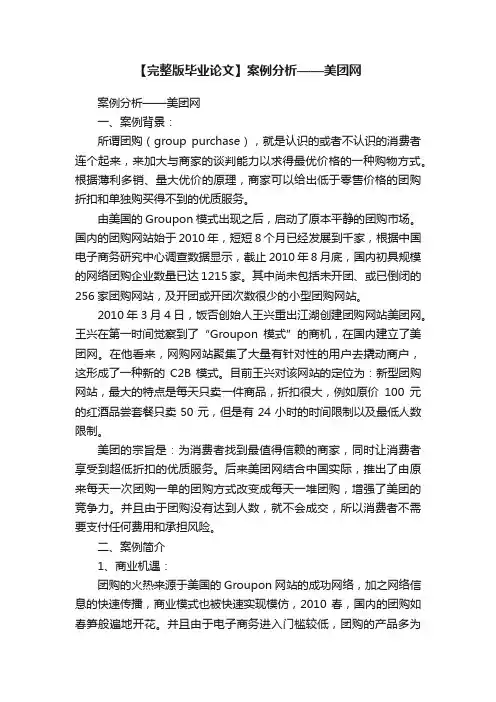 【完整版毕业论文】案例分析——美团网

案例分析——美团网

一、案例背景：

所谓团购（group purchase），就是认识的或者不认识的消费者连个起来，来加大与商家的谈判能力以求得最优价格的一种购物方式。根据薄利多销、量大优价的原理，商家可以给出低于零售价格的团购折扣和单独购买得不到的优质服务。

由美国的 Groupon 模式出现之后，启动了原本平静的团购市场。国内的团购网站始于 2010 年，短短 8 个月已经发展到千家，根据中国电子商务研究中心调查数据显示，截止 2010 年 8 月底，国内初具规模的网络团购企业数量已达 1215 家。其中尚未包括未开团、或已倒闭的 256 家团购网站，及开团或开团次数很少的小型团购网站。

2010 年 3 月 4 日，饭否创始人王兴重出江湖创建团购网站美团网。王兴在第一时间觉察到了“Groupon 模式”的商机，在国内建立了美团网。在他看来，网购网站聚集了大量有针对性的用户去撬动商户，这形成了一种新的 C2B 模式。目前王兴对该网站的定位为：新型团购网站，最大的特点是每天只卖一件商品，折扣很大，例如原价 100 元的红酒品尝套餐只卖 50 元，但是有 24 小时的时间限制以及最低人数限制。

美团的宗旨是：为消费者找到最值得信赖的商家，同时让消费者享受到超低折扣的优质服务。后来美团网结合中国实际，推出了由原来每天一次团购一单的团购方式改变成每天一堆团购，增强了美团的竞争力。并且由于团购没有达到人数，就不会成交，所以消费者不需要支付任何费用和承担风险。

二、案例简介

1、商业机遇：

团购的火热来源于美国的 Groupon 网站的成功网络，加之网络信息的快速传播，商业模式也被快速实现模仿，2010 春，国内的团购如春笋般遍地开花。并且由于电子商务进入门槛较低，团购的产品多为